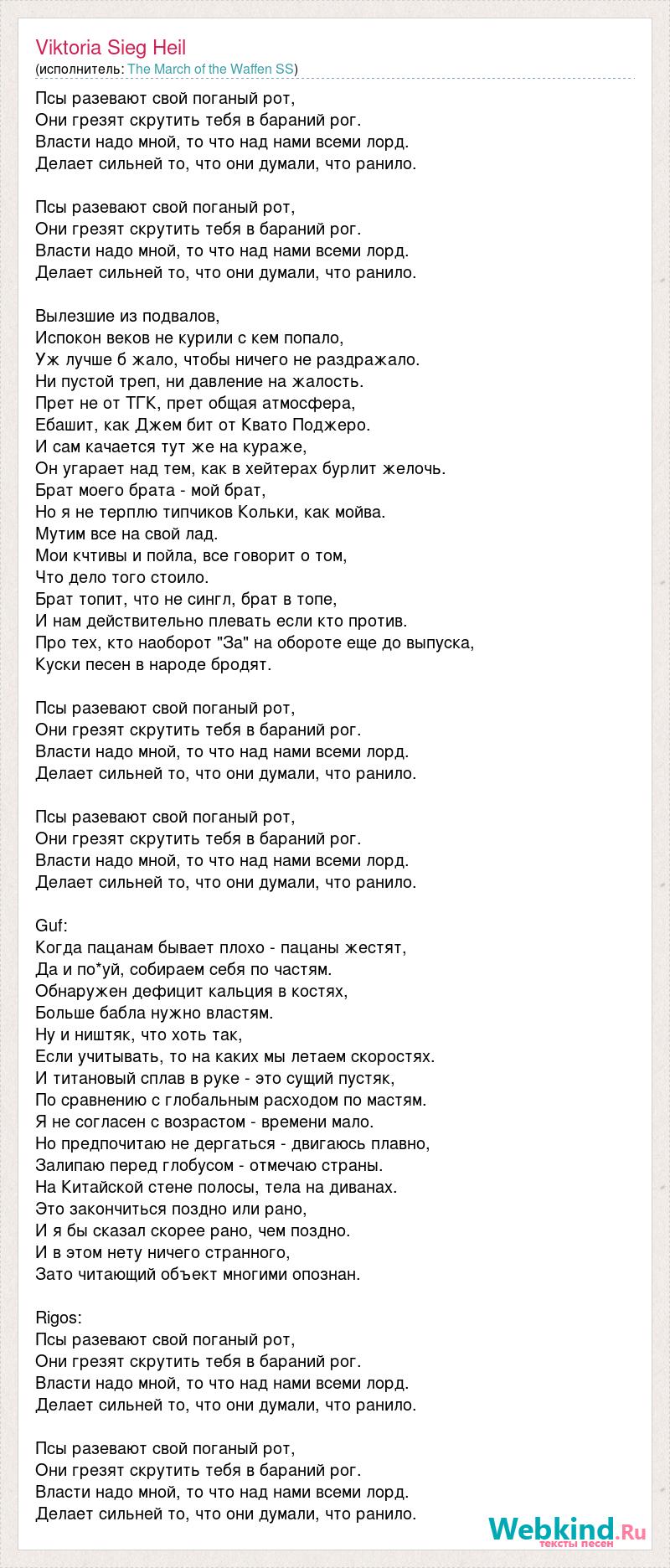 Viktoria Sieg Heil
(исполнитель: The March of the Waffen SS)

Псы разевают свой поганый рот,
Они грезят скрутить тебя в бараний рог.
Власти надо мной, то что над нами всеми лорд.
Делает сильней то, что они думали, что ранило.

Псы разевают свой поганый рот,
Они грезят скрутить тебя в бараний рог.
Власти надо мной, то что над нами всеми лорд.
Делает сильней то, что они думали, что ранило.

Вылезшие из подвалов,
Испокон веков не курили с кем попало,
Уж лучше б жало, чтобы ничего не раздражало.
Ни пустой треп, ни давление на жалость.
Прет не от ТГК, прет общая атмосфера,
Ебашит, как Джем бит от Квато Поджеро.
И сам качается тут же на кураже,
Он угарает над тем, как в хейтерах бурлит желочь.
Брат моего брата - мой брат,
Но я не терплю типчиков Кольки, как мойва.
Мутим все на свой лад.
Мои кчтивы и пойла, все говорит о том,
Что дело того стоило.
Брат топит, что не сингл, брат в топе,
И нам действительно плевать если кто против.
Про тех, кто наоборот "За" на обороте еще до выпуска,
Куски песен в народе бродят.

Псы разевают свой поганый рот,
Они грезят скрутить тебя в бараний рог.
Власти надо мной, то что над нами всеми лорд.
Делает сильней то, что они думали, что ранило.

Псы разевают свой поганый рот,
Они грезят скрутить тебя в бараний рог.
Власти надо мной, то что над нами всеми лорд.
Делает сильней то, что они думали, что ранило.

Guf:
Когда пацанам бывает плохо - пацаны жестят,
Да и по*уй, собираем себя по частям.
Обнаружен дефицит кальция в костях,
Больше бабла нужно властям.
Ну и ништяк, что хоть так,
Если учитывать, то на каких мы летаем скоростях.
И титановый сплав в руке - это сущий пустяк,
По сравнению с глобальным расходом по мастям.
Я не согласен с возрастом - времени мало.
Но предпочитаю не дергаться - двигаюсь плавно,
Залипаю перед глобусом - отмечаю страны.
На Китайской стене полосы, тела на диванах.
Это закончиться поздно или рано,
И я бы сказал скорее рано, чем поздно.
И в этом нету ничего странного,
Зато читающий объект многими опознан.

Rigos:
Псы разевают свой поганый рот,
Они грезят скрутить тебя в бараний рог.
Власти надо мной, то что над нами всеми лорд.
Делает сильней то, что они думали, что ранило.

Псы разевают свой поганый рот,
Они грезят скрутить тебя в бараний рог.
Власти надо мной, то что над нами всеми лорд.
Делает сильней то, что они думали, что ранило.

Webkind.Ru
тексты песен